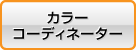 カラー
コーディネーター